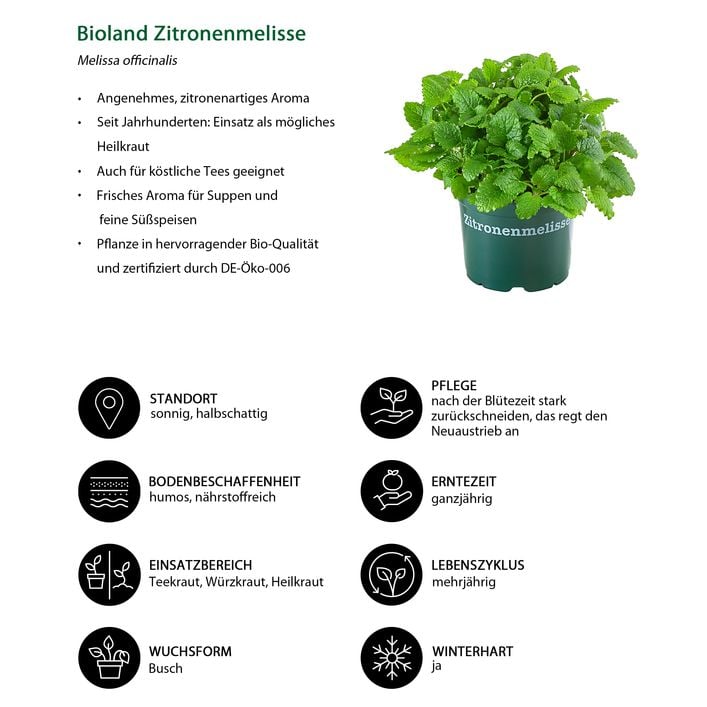 Bioland Zitronenmelisse

Melissa officinalis

• Angenehmes, zitronenartiges Aroma
• Seit Jahrhunderten: Einsatz als mögliches Heilkraut
• Auch für köstliche Tees geeignet
• Frisches Aroma für Suppen und feine Süßspeisen
• Pflanze in hervorragender Bio-Qualität und zertifiziert durch DE-Öko-006

Zitronenmelisse

STANDORT
sonnig, halbschattig

BODENBESCHAFFENHEIT
humos, nährstoffreich

EINSATZBEREICH
Teekraut, Würzkraut, Heilkraut

WUCHSFORM
Busch

PFLEGE
nach der Blütezeit stark zurückschneiden, das regt den Neuaustrieb an

ERNTEZEIT
ganzjährig

LEBENSZYKLUS
mehrjährig

WINTERHART
ja